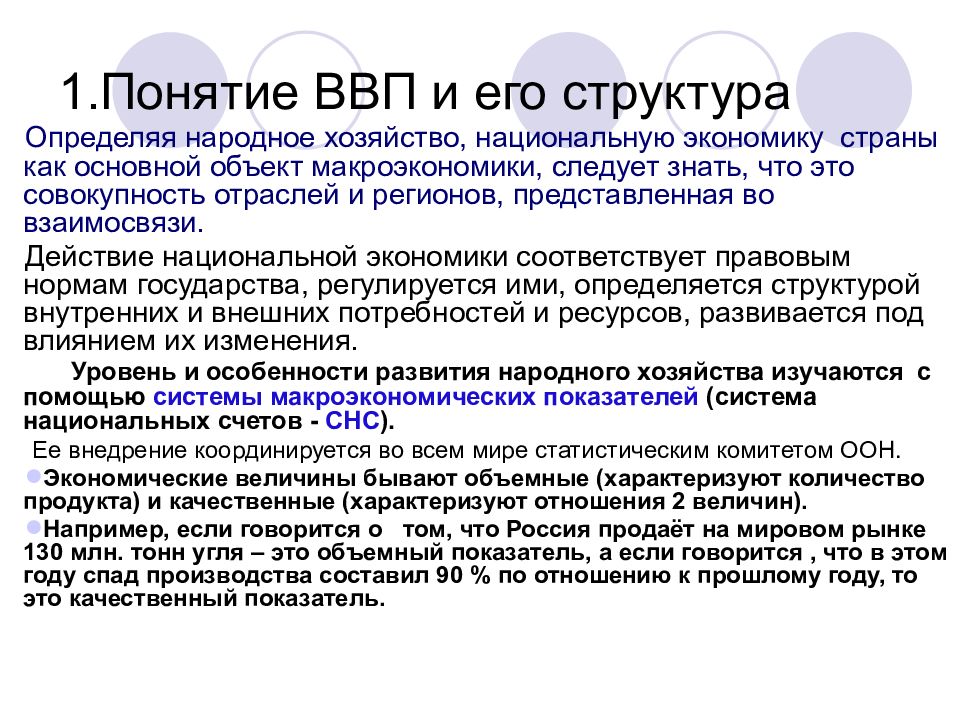 1.Понятие ВВП и его структура

Определяя народное хозяйство, национальную экономику страны как основной объект макроэкономики, следует знать, что это совокупность отраслей и регионов, представленная во взаимосвязи.

Действие национальной экономики соответствует правовым нормам государства, регулируется ими, определяется структурой внутренних и внешних потребностей и ресурсов, развивается под влиянием их изменения.

Уровень и особенности развития народного хозяйства изучаются с помощью системы макроэкономических показателей (система национальных счетов - СНС).

Ее внедрение координируется во всем мире статистическим комитетом ООН.

Экономические величины бывают объемные (характеризуют количество продукта) и качественные (характеризуют отношения 2 величин).

Например, если говорится о том, что Россия продаёт на мировом рынке 130 млн. тонн угля – это объемный показатель, а если говорится , что в этом году спад производства составил 90 % по отношению к прошлому году, то это качественный показатель.